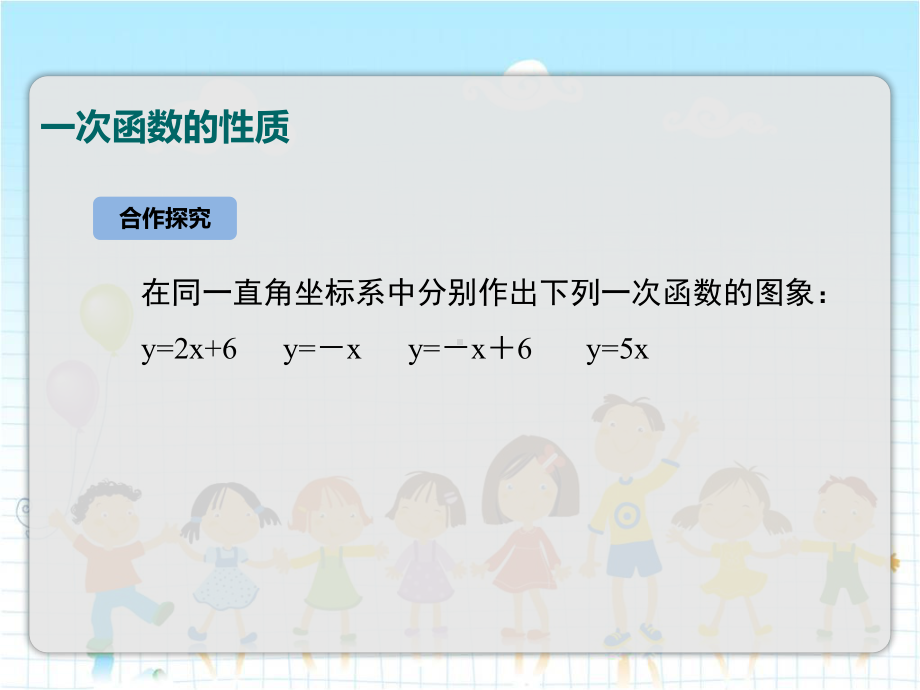 一次函数的性质

合作探究

在同一直角坐标系中分别作出下列一次函数的图象：

$y=2x+6$　　$y=-x$　　$y=-x+6$　　$y=5x$